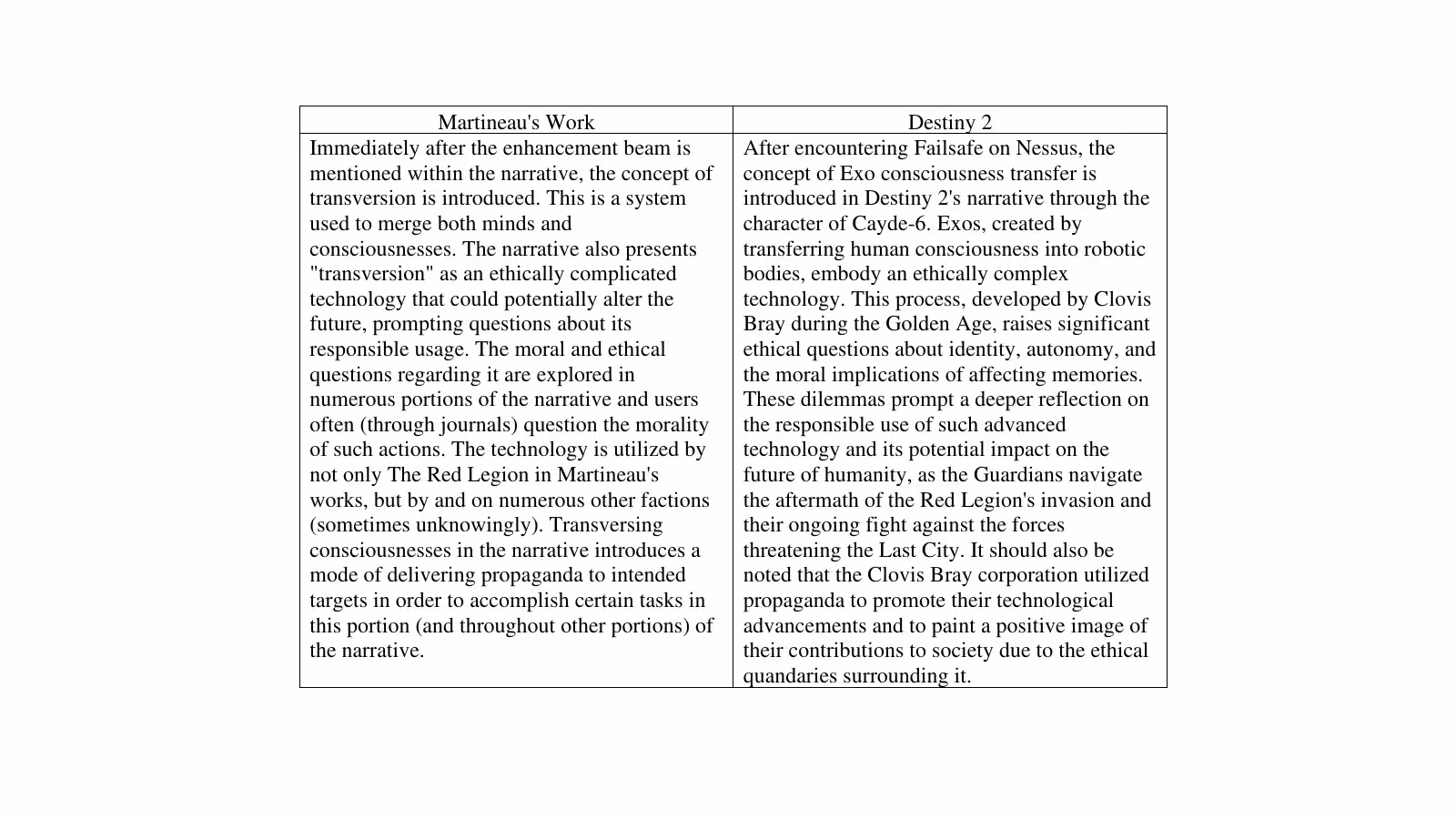 | Martineau's Work | Destiny 2 |
|---|---|
| Immediately after the enhancement beam is mentioned within the narrative, the concept of transversion is introduced. This is a system used to merge both minds and consciousnesses. The narrative also presents "transversion" as an ethically complicated technology that could potentially alter the future, prompting questions about its responsible usage. The moral and ethical questions regarding it are explored in numerous portions of the narrative and users often (through journals) question the morality of such actions. The technology is utilized by not only The Red Legion in Martineau's works, but by and on numerous other factions (sometimes unknowingly). Transversing consciousnesses in the narrative introduces a mode of delivering propaganda to intended targets in order to accomplish certain tasks in this portion (and throughout other portions) of the narrative. | After encountering Failsafe on Nessus, the concept of Exo consciousness transfer is introduced in Destiny 2's narrative through the character of Cayde-6. Exos, created by transferring human consciousness into robotic bodies, embody an ethically complex technology. This process, developed by Clovis Bray during the Golden Age, raises significant ethical questions about identity, autonomy, and the moral implications of affecting memories. These dilemmas prompt a deeper reflection on the responsible use of such advanced technology and its potential impact on the future of humanity, as the Guardians navigate the aftermath of the Red Legion's invasion and their ongoing fight against the forces threatening the Last City. It should also be noted that the Clovis Bray corporation utilized propaganda to promote their technological advancements and to paint a positive image of their contributions to society due to the ethical quandaries surrounding it. |